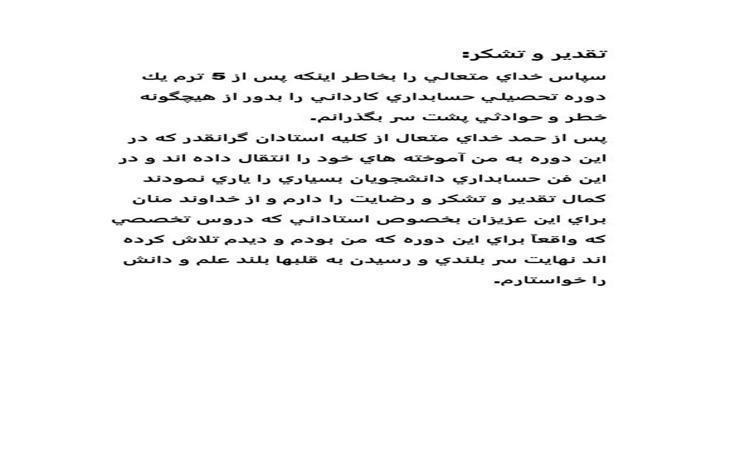 تقدير و تشكر:
سپاس خداي متعالي را بخاطر اينكه پس از 5 ترم يك دوره تحصيلي حسابداري كارداني را بدور از هيچگونه خطر و حوادثي پشت سر بگذرانم.
پس از حمد خداي متعال از كليه استادان گرانقدر كه در اين دوره به من آموخته هاي خود را انتقال داده اند و در اين فن حسابداري دانشجويان بسياري را ياري نمودند كمال تقدير و تشكر و رضايت را دارم و از خداوند منان براي اين عزيزان بخصوص استاداني كه دروس تخصصي كه واقعاً براي اين دوره كه من بودم و ديدم تلاش كرده اند نهايت سر بلندي و رسيدن به قلبها بلند علم و دانش را خواستارم.